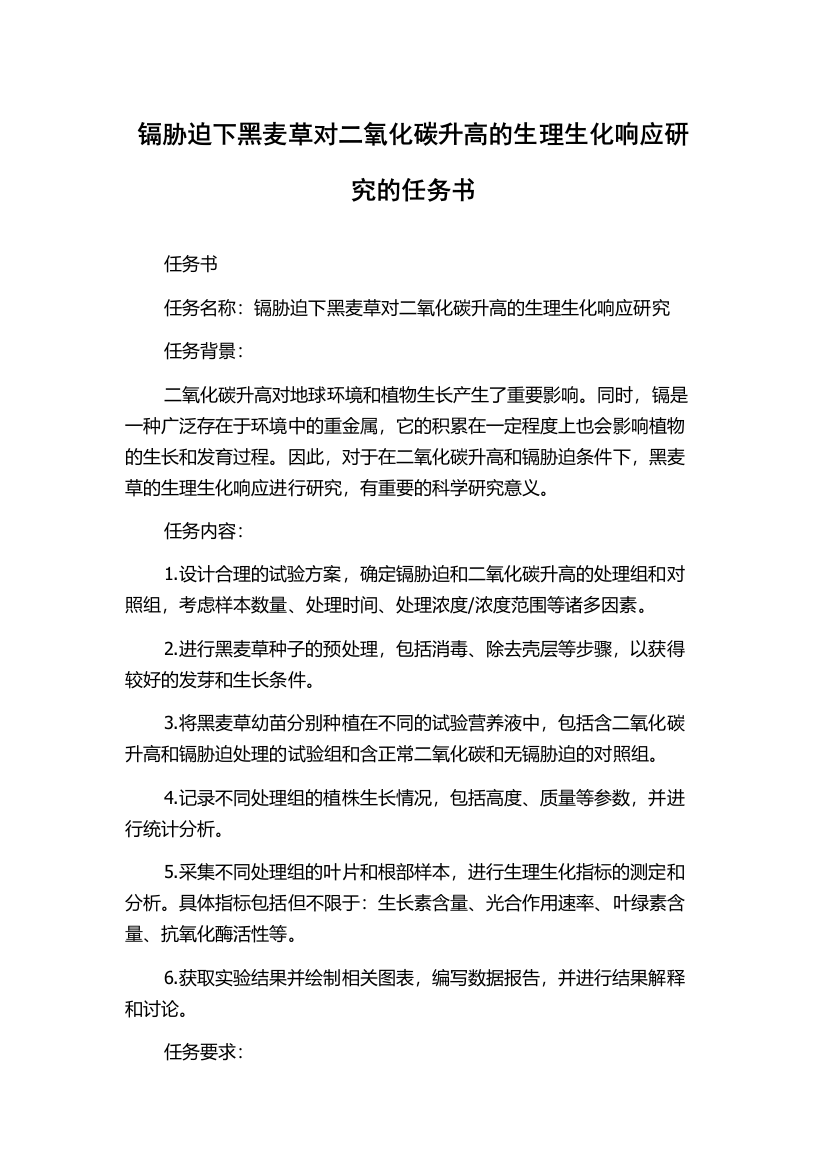 镉胁迫下黑麦草对二氧化碳升高的生理生化响应研究的任务书

任务书

任务名称：镉胁迫下黑麦草对二氧化碳升高的生理生化响应研究

任务背景：

二氧化碳升高对地球环境和植物生长产生了重要影响。同时，镉是一种广泛存在于环境中的重金属，它的积累在一定程度上也会影响植物的生长和发育过程。因此，对于在二氧化碳升高和镉胁迫条件下，黑麦草的生理生化响应进行研究，有重要的科学研究意义。

任务内容：

1.设计合理的试验方案，确定镉胁迫和二氧化碳升高的处理组和对照组，考虑样本数量、处理时间、处理浓度/浓度范围等诸多因素。

2.进行黑麦草种子的预处理，包括消毒、除去壳层等步骤，以获得较好的发芽和生长条件。

3.将黑麦草幼苗分别种植在不同的试验营养液中，包括含二氧化碳升高和镉胁迫处理的试验组和含正常二氧化碳和无镉胁迫的对照组。

4.记录不同处理组的植株生长情况，包括高度、质量等参数，并进行统计分析。

5.采集不同处理组的叶片和根部样本，进行生理生化指标的测定和分析。具体指标包括但不限于：生长素含量、光合作用速率、叶绿素含量、抗氧化酶活性等。

6.获取实验结果并绘制相关图表，编写数据报告，并进行结果解释和讨论。

任务要求：